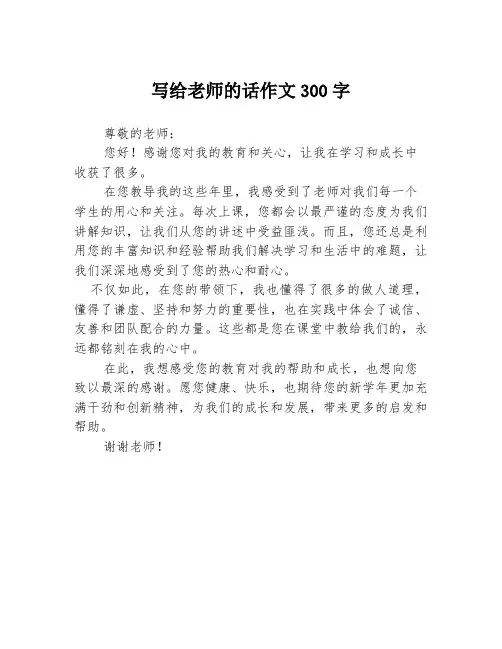 写给老师的话作文 300 字

尊敬的老师：

您好！感谢您对我的教育和关心，让我在学习和成长中收获了很多。

在您教导我的这些年里，我感受到了老师对我们每一个学生的用心和关注。每次上课，您都会以最严谨的态度为我们讲解知识，让我们从您的讲述中受益匪浅。而且，您还总是利用您的丰富知识和经验帮助我们解决学习和生活中的难题，让我们深深地感受到了您的热心和耐心。

不仅如此，在您的带领下，我也懂得了很多的做人道理，懂得了谦虚、坚持和努力的重要性，也在实践中体会了诚信、友善和团队配合的力量。这些都是您在课堂中教给我们的，永远都铭刻在我的心中。

在此，我想感受您的教育对我的帮助和成长，也想向您致以最深的感谢。愿您健康、快乐，也期待您的新学年更加充满干劲和创新精神，为我们的成长和发展，带来更多的启发和帮助。

谢谢老师！